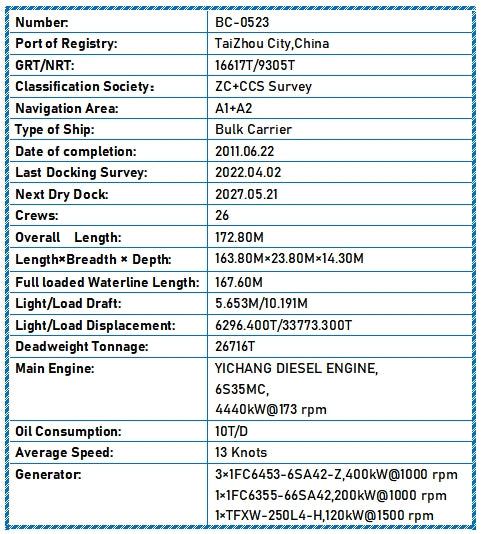 | | |
|---|---|
| Number: | BC-0523 |
| Port of Registry: | TaiZhou City,China |
| GRT/NRT: | 16617T/9305T |
| Classification Society: | ZC+CCS Survey |
| Navigation Area: | A1+A2 |
| Type of Ship: | Bulk Carrier |
| Date of completion: | 2011.06.22 |
| Last Docking Survey: | 2022.04.02 |
| Next Dry Dock: | 2027.05.21 |
| Crews: | 26 |
| Overall Length: | 172.80M |
| Length×Breadth × Depth: | 163.80M×23.80M×14.30M |
| Full loaded Waterline Length: | 167.60M |
| Light/Load Draft: | 5.653M/10.191M |
| Light/Load Displacement: | 6296.400T/33773.300T |
| Deadweight Tonnage: | 26716T |
| Main Engine: | YICHANG DIESEL ENGINE, 6S35MC, 4440kW@173 rpm |
| Oil Consumption: | 10T/D |
| Average Speed: | 13 Knots |
| Generator: | 3×1FC6453-6SA42-Z,400kW@1000 rpm 1×1FC6355-66SA42,200kW@1000 rpm 1×TFXW-250L4-H,120kW@1500 rpm |